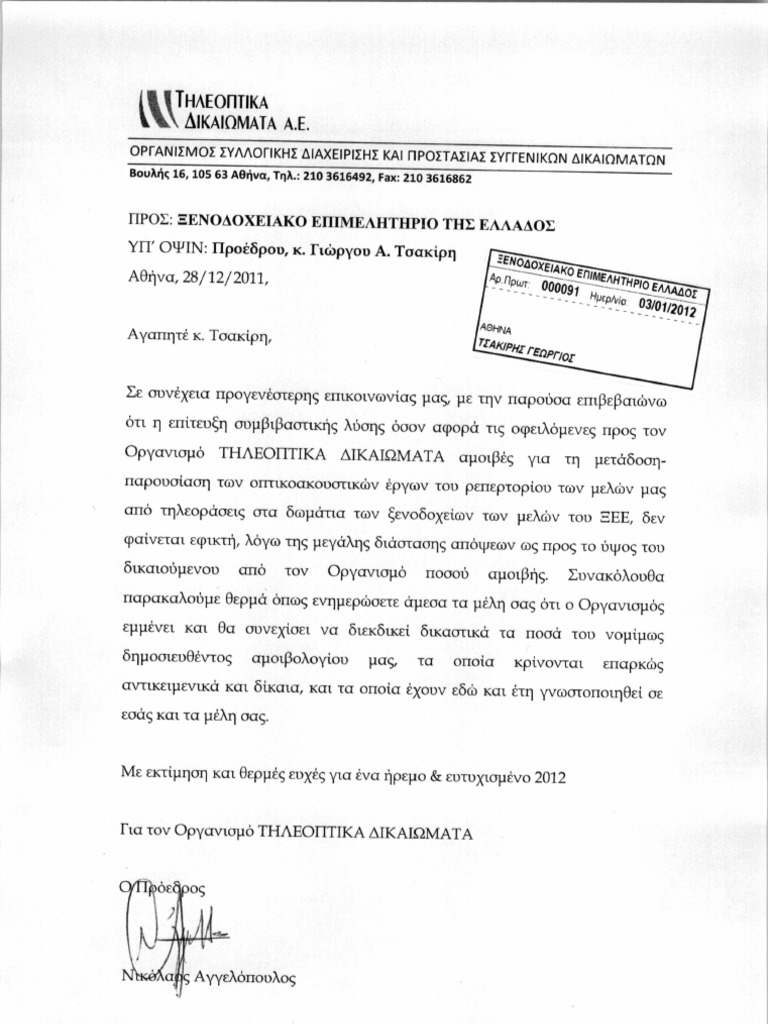 ΤΗΛΕΟΠΤΙΚΑ
ΔΙΚΑΙΩΜΑΤΑ Α.Ε.

ΟΡΓΑΝΙΣΜΟΣ ΣΥΛΛΟΓΙΚΗΣ ΔΙΑΧΕΙΡΙΣΗΣ ΚΑΙ ΠΡΟΣΤΑΣΙΑΣ ΣΥΓΓΕΝΙΚΩΝ ΔΙΚΑΙΩΜΑΤΩΝ
Βουλής 16, 105 63 Αθήνα, Τηλ.: 210 3616492, Fax: 210 3616862

ΠΡΟΣ: ΞΕΝΟΔΟΧΕΙΑΚΟ ΕΠΙΜΕΛΗΤΗΡΙΟ ΤΗΣ ΕΛΛΑΔΟΣ
ΥΠ' ΟΨΙΝ: Προέδρου, κ. Γιώργου Α. Τσακίρη
Αθήνα, 28/12/2011,

ΞΕΝΟΔΟΧΕΙΑΚΟ ΕΠΙΜΕΛΗΤΗΡΙΟ ΕΛΛΑΔΟΣ
Αρ.Πρωτ: 000091 Ημερ/νία: 03/01/2012
ΑΘΗΝΑ
ΤΣΑΚΙΡΗΣ ΓΕΩΡΓΙΟΣ

Αγαπητέ κ. Τσακίρη,

Σε συνέχεια προγενέστερης επικοινωνίας μας, με την παρούσα επιβεβαιώνω ότι η επίτευξη συμβιβαστικής λύσης όσον αφορά τις οφειλόμενες προς τον Οργανισμό ΤΗΛΕΟΠΤΙΚΑ ΔΙΚΑΙΩΜΑΤΑ αμοιβές για τη μετάδοση-παρουσίαση των οπτικοακουστικών έργων του ρεπερτορίου των μελών μας από τηλεοράσεις στα δωμάτια των ξενοδοχείων των μελών του ΞΕΕ, δεν φαίνεται εφικτή, λόγω της μεγάλης διάστασης απόψεων ως προς το ύψος του δικαιούμενου από τον Οργανισμό ποσού αμοιβής. Συνακόλουθα παρακαλούμε θερμά όπως ενημερώσετε άμεσα τα μέλη σας ότι ο Οργανισμός εμμένει και θα συνεχίσει να διεκδικεί δικαστικά τα ποσά του νομίμως δημοσιευθέντος αμοιβολογίου μας, τα οποία κρίνονται επαρκώς αντικειμενικά και δίκαια, και τα οποία έχουν εδώ και έτη γνωστοποιηθεί σε εσάς και τα μέλη σας.

Με εκτίμηση και θερμές ευχές για ένα ήρεμο & ευτυχισμένο 2012

Για τον Οργανισμό ΤΗΛΕΟΠΤΙΚΑ ΔΙΚΑΙΩΜΑΤΑ

Ο Πρόεδρος

Νικόλαος Αγγελόπουλος